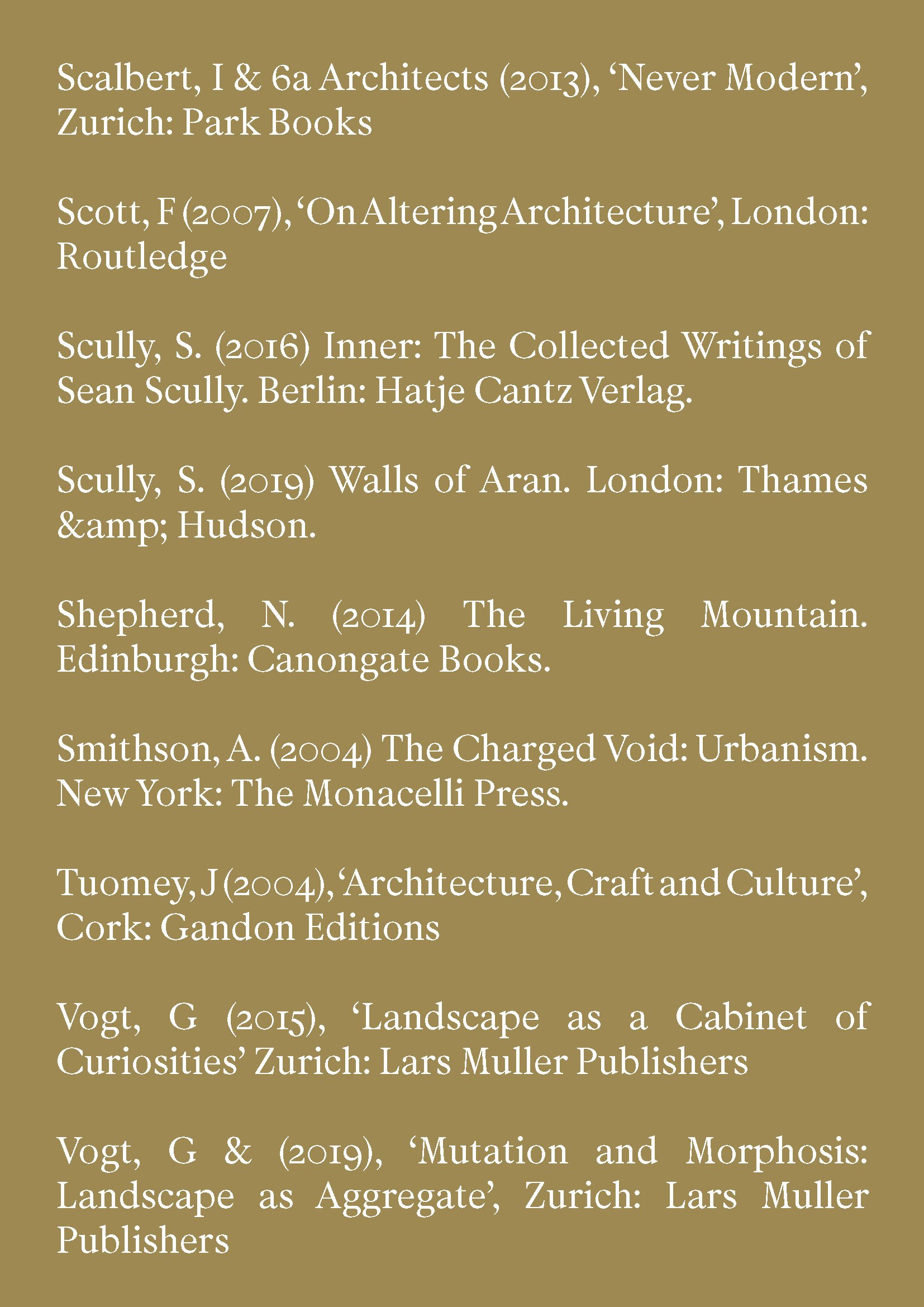 Scalbert, I & 6a Architects (2013), ‘Never Modern’, Zurich: Park Books

Scott, F (2007), ‘On Altering Architecture’, London: Routledge

Scully, S. (2016) Inner: The Collected Writings of Sean Scully. Berlin: Hatje Cantz Verlag.

Scully, S. (2019) Walls of Aran. London: Thames &amp; Hudson.

Shepherd, N. (2014) The Living Mountain. Edinburgh: Canongate Books.

Smithson, A. (2004) The Charged Void: Urbanism. New York: The Monacelli Press.

Tuomey, J (2004), ‘Architecture, Craft and Culture’, Cork: Gandon Editions

Vogt, G (2015), ‘Landscape as a Cabinet of Curiosities’ Zurich: Lars Muller Publishers

Vogt, G & (2019), ‘Mutation and Morphosis: Landscape as Aggregate’, Zurich: Lars Muller Publishers